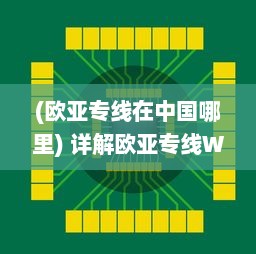 (欧亚专线在中国哪里) 详解欧亚专线W